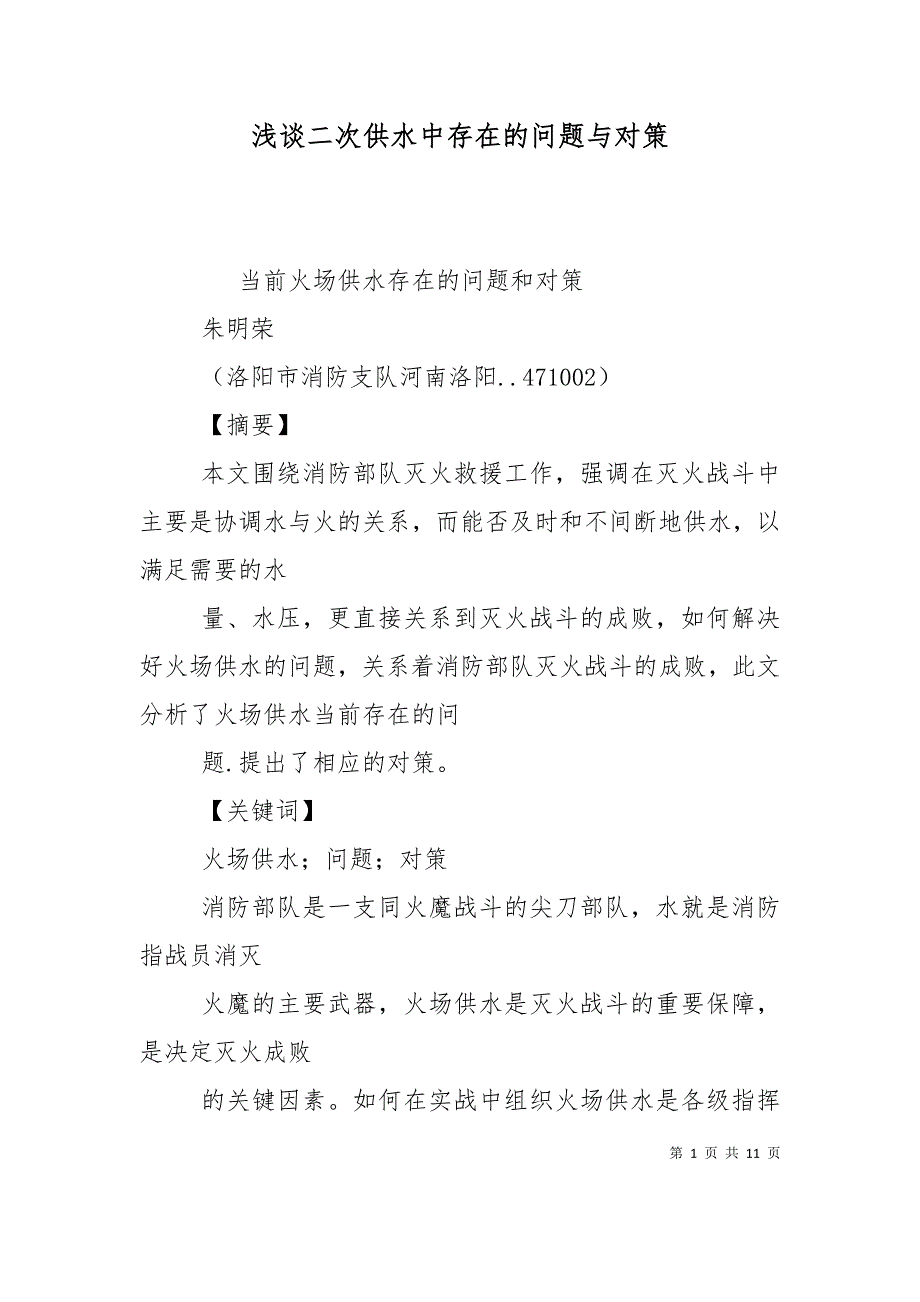 浅谈二次供水中存在的问题与对策

当前火场供水存在的问题和对策

朱明荣

（洛阳市消防支队河南洛阳..471002）

【摘要】

本文围绕消防部队灭火救援工作，强调在灭火战斗中主要是协调水与火的关系，而能否及时和不间断地供水，以满足需要的水

量、水压，更直接关系到灭火战斗的成败，如何解决好火场供水的问题，关系着消防部队灭火战斗的成败，此文分析了火场供水当前存在的问

题.提出了相应的对策。

【关键词】

火场供水；问题；对策

消防部队是一支同火魔战斗的尖刀部队，水就是消防指战员消灭

火魔的主要武器，火场供水是灭火战斗的重要保障，是决定灭火成败

的关键因素。如何在实战中组织火场供水是各级指挥

第 1 页 共 11 页